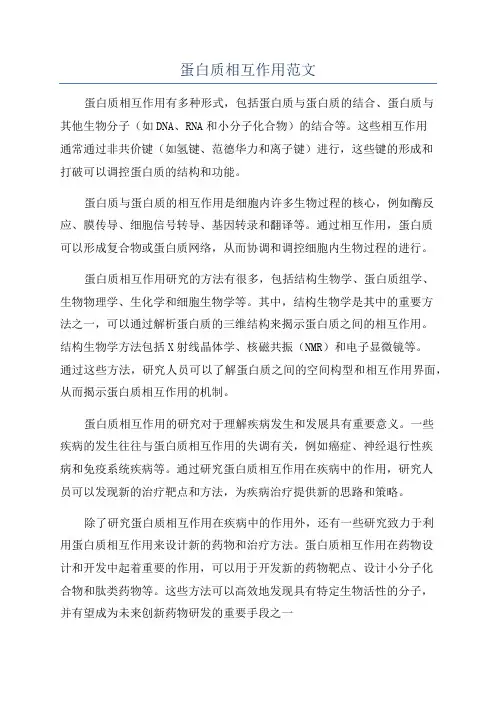 蛋白质相互作用范文

蛋白质相互作用有多种形式，包括蛋白质与蛋白质的结合、蛋白质与其他生物分子（如DNA、RNA和小分子化合物）的结合等。这些相互作用通常通过非共价键（如氢键、范德华力和离子键）进行，这些键的形成和打破可以调控蛋白质的结构和功能。

蛋白质与蛋白质的相互作用是细胞内许多生物过程的核心，例如酶反应、膜传导、细胞信号转导、基因转录和翻译等。通过相互作用，蛋白质可以形成复合物或蛋白质网络，从而协调和调控细胞内生物过程的进行。

蛋白质相互作用研究的方法有很多，包括结构生物学、蛋白质组学、生物物理学、生化学和细胞生物学等。其中，结构生物学是其中的重要方法之一，可以通过解析蛋白质的三维结构来揭示蛋白质之间的相互作用。结构生物学方法包括X射线晶体学、核磁共振（NMR）和电子显微镜等。通过这些方法，研究人员可以了解蛋白质之间的空间构型和相互作用界面，从而揭示蛋白质相互作用的机制。

蛋白质相互作用的研究对于理解疾病发生和发展具有重要意义。一些疾病的发生往往与蛋白质相互作用的失调有关，例如癌症、神经退行性疾病和免疫系统疾病等。通过研究蛋白质相互作用在疾病中的作用，研究人员可以发现新的治疗靶点和方法，为疾病治疗提供新的思路和策略。

除了研究蛋白质相互作用在疾病中的作用外，还有一些研究致力于利用蛋白质相互作用来设计新的药物和治疗方法。蛋白质相互作用在药物设计和开发中起着重要的作用，可以用于开发新的药物靶点、设计小分子化合物和肽类药物等。这些方法可以高效地发现具有特定生物活性的分子，并有望成为未来创新药物研发的重要手段之一